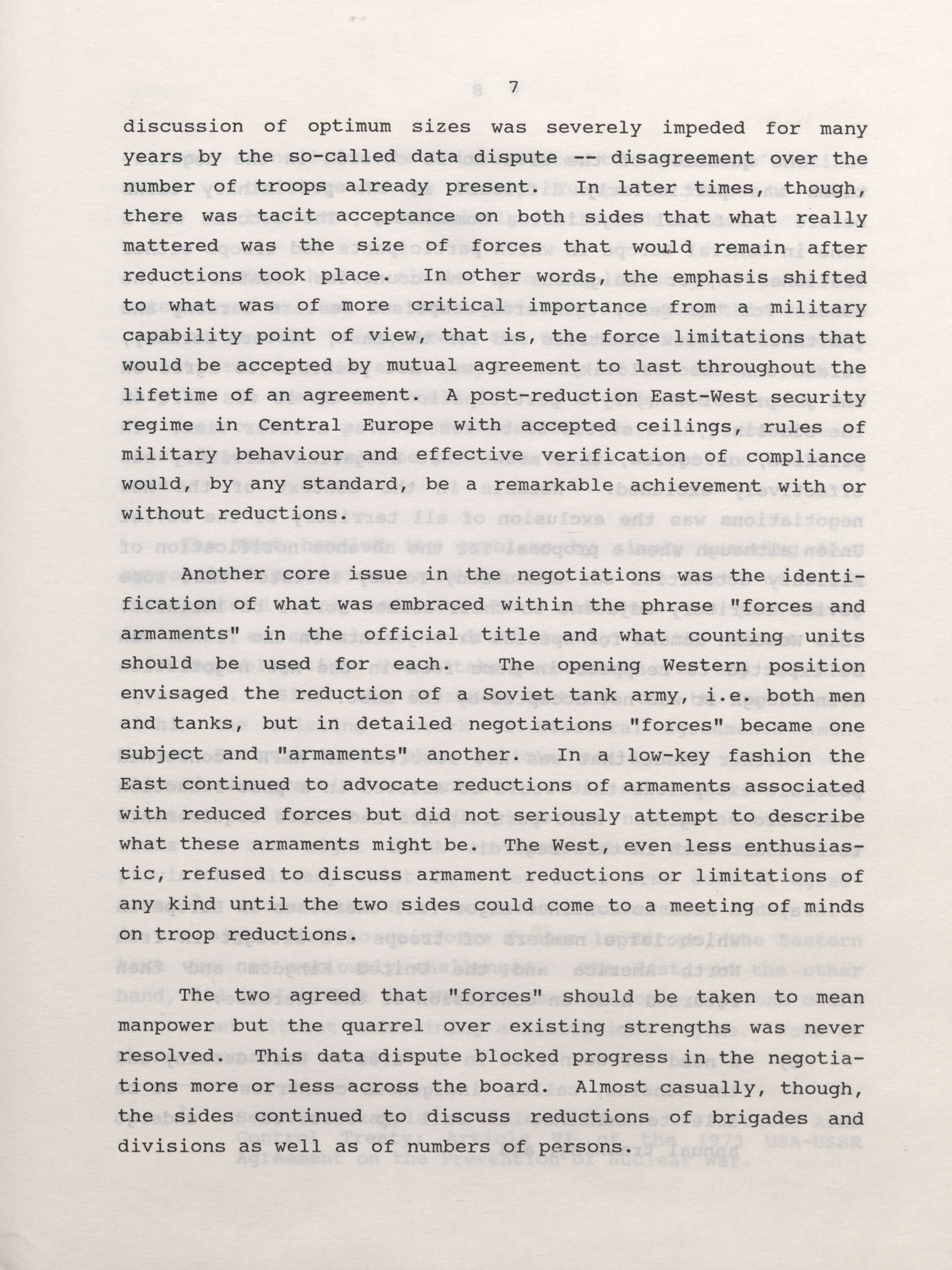 7

discussion of optimum sizes was severely impeded for many years by the so-called data dispute -- disagreement over the number of troops already present. In later times, though, there was tacit acceptance on both sides that what really mattered was the size of forces that would remain after reductions took place. In other words, the emphasis shifted to what was of more critical importance from a military capability point of view, that is, the force limitations that would be accepted by mutual agreement to last throughout the lifetime of an agreement. A post-reduction East-West security regime in Central Europe with accepted ceilings, rules of military behaviour and effective verification of compliance would, by any standard, be a remarkable achievement with or without reductions.

Another core issue in the negotiations was the identification of what was embraced within the phrase "forces and armaments" in the official title and what counting units should be used for each. The opening Western position envisaged the reduction of a Soviet tank army, i.e. both men and tanks, but in detailed negotiations "forces" became one subject and "armaments" another. In a low-key fashion the East continued to advocate reductions of armaments associated with reduced forces but did not seriously attempt to describe what these armaments might be. The West, even less enthusiastic, refused to discuss armament reductions or limitations of any kind until the two sides could come to a meeting of minds on troop reductions.

The two agreed that "forces" should be taken to mean manpower but the quarrel over existing strengths was never resolved. This data dispute blocked progress in the negotiations more or less across the board. Almost casually, though, the sides continued to discuss reductions of brigades and divisions as well as of numbers of persons.